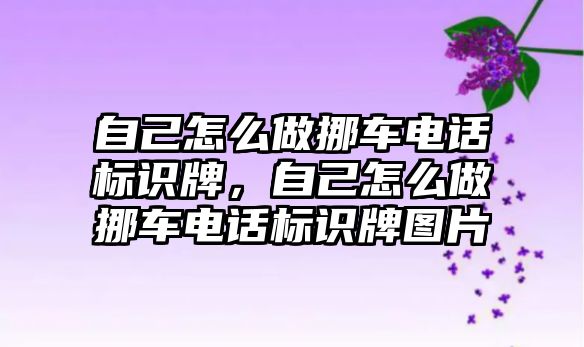 自己怎么做挪车电话标识牌，自己怎么做挪车电话标识牌图片